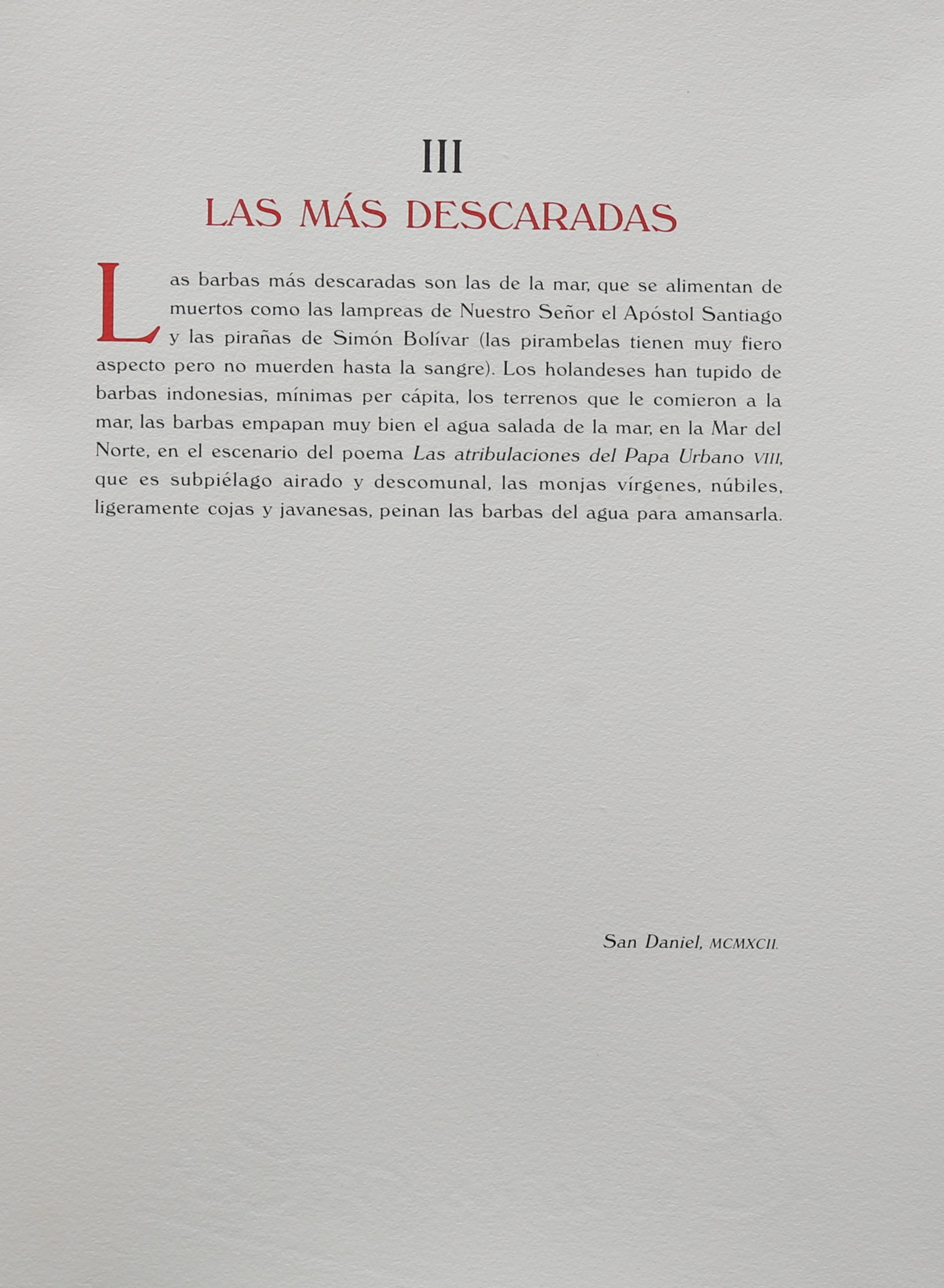 III

LAS MÁS DESCARADAS

Las barbas más descaradas son las de la mar, que se alimentan de muertos como las lampreas de Nuestro Señor el Apóstol Santiago y las pirañas de Simón Bolívar (las pirambelas tienen muy fiero aspecto pero no muerden hasta la sangre). Los holandeses han tupido de barbas indonesias, mínimas per cápita, los terrenos que le comieron a la mar, las barbas empapan muy bien el agua salada de la mar, en la Mar del Norte, en el escenario del poema Las atribulaciones del Papa Urbano VIII, que es subpiélago airado y descomunal, las monjas vírgenes, núbiles, ligeramente cojas y javanesas, peinan las barbas del agua para amansarla.

San Daniel, MCMXCII.